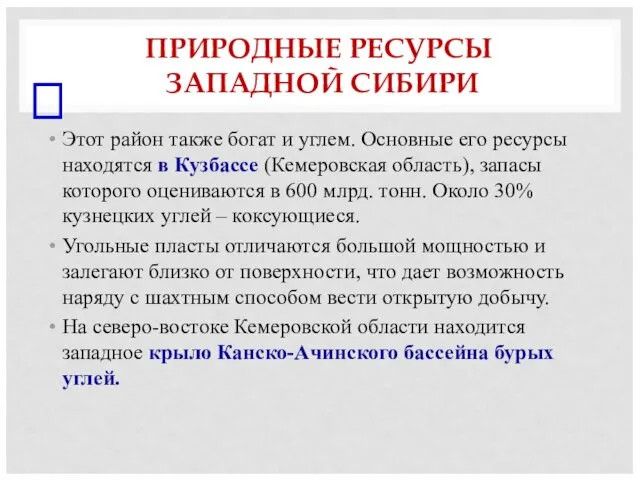 ПРИРОДНЫЕ РЕСУРСЫ ЗАПАДНОЙ СИБИРИ

• Этот район также богат и углем. Основные его ресурсы находятся в Кузбассе (Кемеровская область), запасы которого оцениваются в 600 млрд. тонн. Около 30% кузнецких углей – коксующиеся.

• Угольные пласты отличаются большой мощностью и залегают близко от поверхности, что дает возможность наряду с шахтным способом вести открытую добычу.

• На северо-востоке Кемеровской области находится западное крыло Канско-Ачинского бассейна бурых углей.